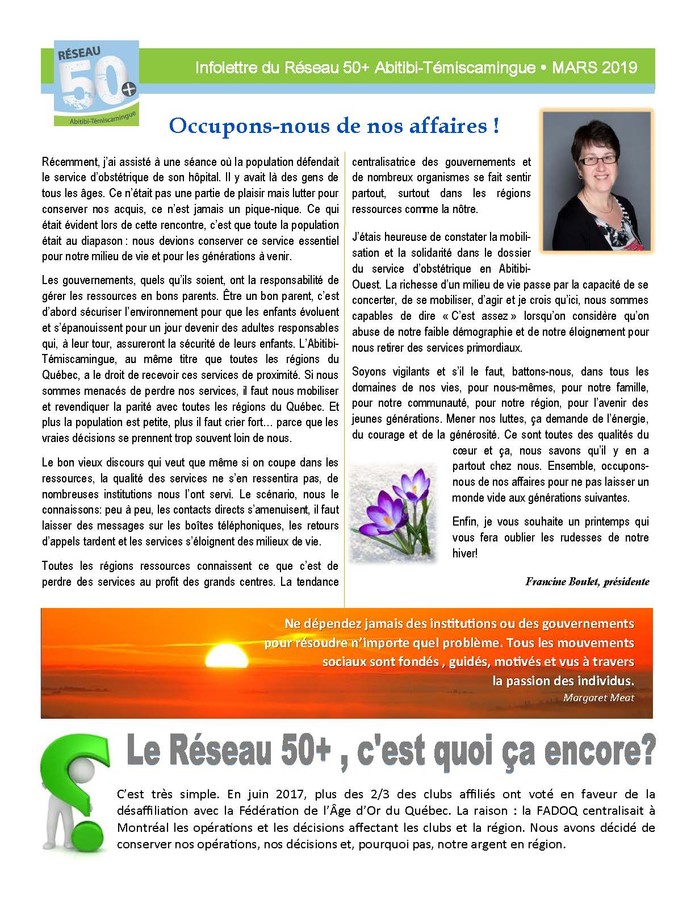 RÉSEAU 50+ Abitibi-Témiscamingue

Infolettre du Réseau 50+ Abitibi-Témiscamingue • MARS 2019

Occupons-nous de nos affaires !

Récemment, j'ai assisté à une séance où la population défendait le service d'obstétrique de son hôpital. Il y avait là des gens de tous les âges. Ce n'était pas une partie de plaisir mais lutter pour conserver nos acquis, ce n'est jamais un pique-nique. Ce qui était évident lors de cette rencontre, c'est que toute la population était au diapason : nous devions conserver ce service essentiel pour notre milieu de vie et pour les générations à venir.

Les gouvernements, quels qu'ils soient, ont la responsabilité de gérer les ressources en bons parents. Être un bon parent, c'est d'abord sécuriser l'environnement pour que les enfants évoluent et s'épanouissent pour un jour devenir des adultes responsables qui, à leur tour, assureront la sécurité de leurs enfants. L'Abitibi-Témiscamingue, au même titre que toutes les régions du Québec, a le droit de recevoir ces services de proximité. Si nous sommes menacés de perdre nos services, il faut nous mobiliser et revendiquer la parité avec toutes les régions du Québec. Et plus la population est petite, plus il faut crier fort… parce que les vraies décisions se prennent trop souvent loin de nous.

Le bon vieux discours qui veut que même si on coupe dans les ressources, la qualité des services ne s'en ressentira pas, de nombreuses institutions nous l'ont servi. Le scénario, nous le connaissons: peu à peu, les contacts directs s'amenuisent, il faut laisser des messages sur les boîtes téléphoniques, les retours d'appels tardent et les services s'éloignent des milieux de vie.

Toutes les régions ressources connaissent ce que c'est de perdre des services au profit des grands centres. La tendance centralisatrice des gouvernements et de nombreux organismes se fait sentir partout, surtout dans les régions ressources comme la nôtre.

J'étais heureuse de constater la mobilisation et la solidarité dans le dossier du service d'obstétrique en Abitibi-Ouest. La richesse d'un milieu de vie passe par la capacité de se concerter, de se mobiliser, d'agir et je crois qu'ici, nous sommes capables de dire « C'est assez » lorsqu'on considère qu'on abuse de notre faible démographie et de notre éloignement pour nous retirer des services primordiaux.

Soyons vigilants et s'il le faut, battons-nous, dans tous les domaines de nos vies, pour nous-mêmes, pour notre famille, pour notre communauté, pour notre région, pour l'avenir des jeunes générations. Mener nos luttes, ça demande de l'énergie, du courage et de la générosité. Ce sont toutes des qualités du cœur et ça, nous savons qu'il y en a partout chez nous. Ensemble, occupons-nous de nos affaires pour ne pas laisser un monde vide aux générations suivantes.

Enfin, je vous souhaite un printemps qui vous fera oublier les rudesses de notre hiver!

Francine Boulet, présidente

Ne dépendez jamais des institutions ou des gouvernements pour résoudre n'importe quel problème. Tous les mouvements sociaux sont fondés , guidés, motivés et vus à travers la passion des individus.
Margaret Meat

Le Réseau 50+ , c'est quoi ça encore?

C'est très simple. En juin 2017, plus des 2/3 des clubs affiliés ont voté en faveur de la désaffiliation avec la Fédération de l'Âge d'Or du Québec. La raison : la FADOQ centralisait à Montréal les opérations et les décisions affectant les clubs et la région. Nous avons décidé de conserver nos opérations, nos décisions et, pourquoi pas, notre argent en région.